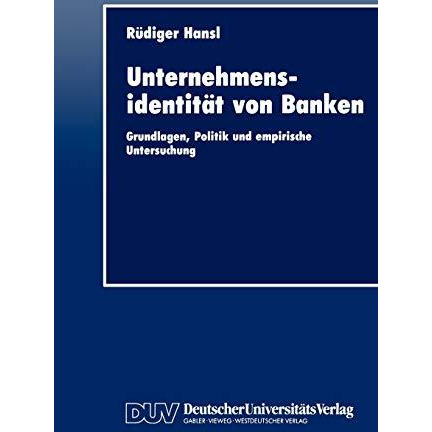 Rüdiger Hansl

Unternehmensidentität von Banken

Grundlagen, Politik und empirische Untersuchung

DUV DeutscherUniversitätsVerlag
GABLER · VIEWEG · WESTDEUTSCHER VERLAG